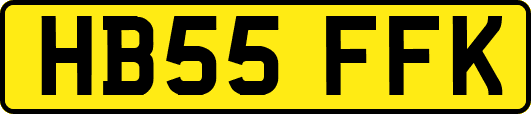 HB55 FFK